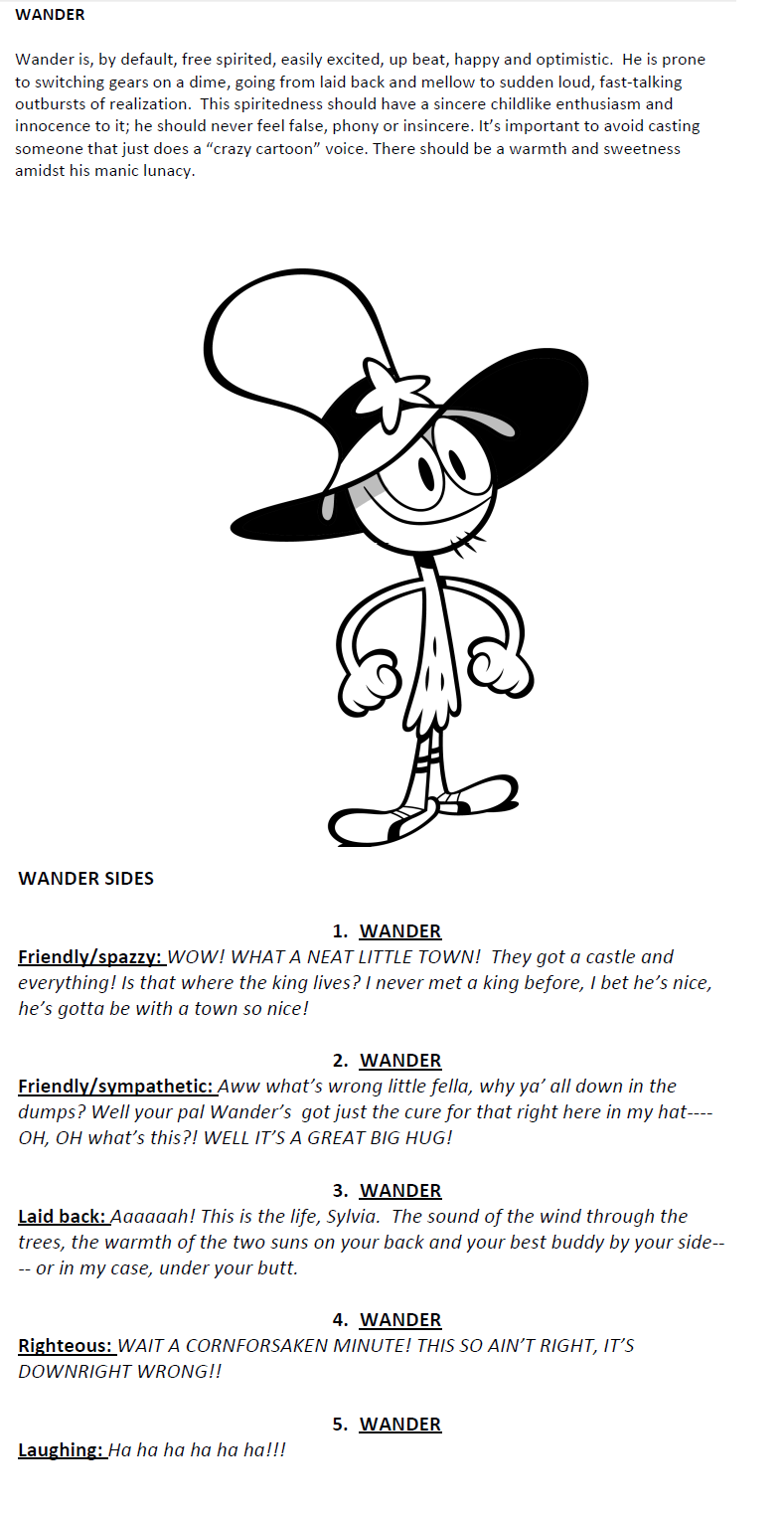 WANDER

Wander is, by default, free spirited, easily excited, up beat, happy and optimistic. He is prone to switching gears on a dime, going from laid back and mellow to sudden loud, fast-talking outbursts of realization. This spiritedness should have a sincere childlike enthusiasm and innocence to it; he should never feel false, phony or insincere. It's important to avoid casting someone that just does a "crazy cartoon" voice. There should be a warmth and sweetness amidst his manic lunacy.

WANDER SIDES

1. WANDER

Friendly/spazzy: WOW! WHAT A NEAT LITTLE TOWN! They got a castle and everything! Is that where the king lives? I never met a king before, I bet he's nice, he's gotta be with a town so nice!

2. WANDER

Friendly/sympathetic: Aww what's wrong little fella, why ya' all down in the dumps? Well your pal Wander's got just the cure for that right here in my hat---- OH, OH what's this?! WELL IT'S A GREAT BIG HUG!

3. WANDER

Laid back: Aaaaaah! This is the life, Sylvia. The sound of the wind through the trees, the warmth of the two suns on your back and your best buddy by your side---- or in my case, under your butt.

4. WANDER

Righteous: WAIT A CORNFORSAKEN MINUTE! THIS SO AIN'T RIGHT, IT'S DOWNRIGHT WRONG!!

5. WANDER

Laughing: Ha ha ha ha ha ha!!!